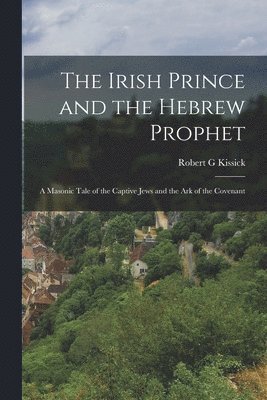 The Irish Prince and the Hebrew Prophet

Robert G Kissick

A Masonic Tale of the Captive Jews and the Ark of the Covenant